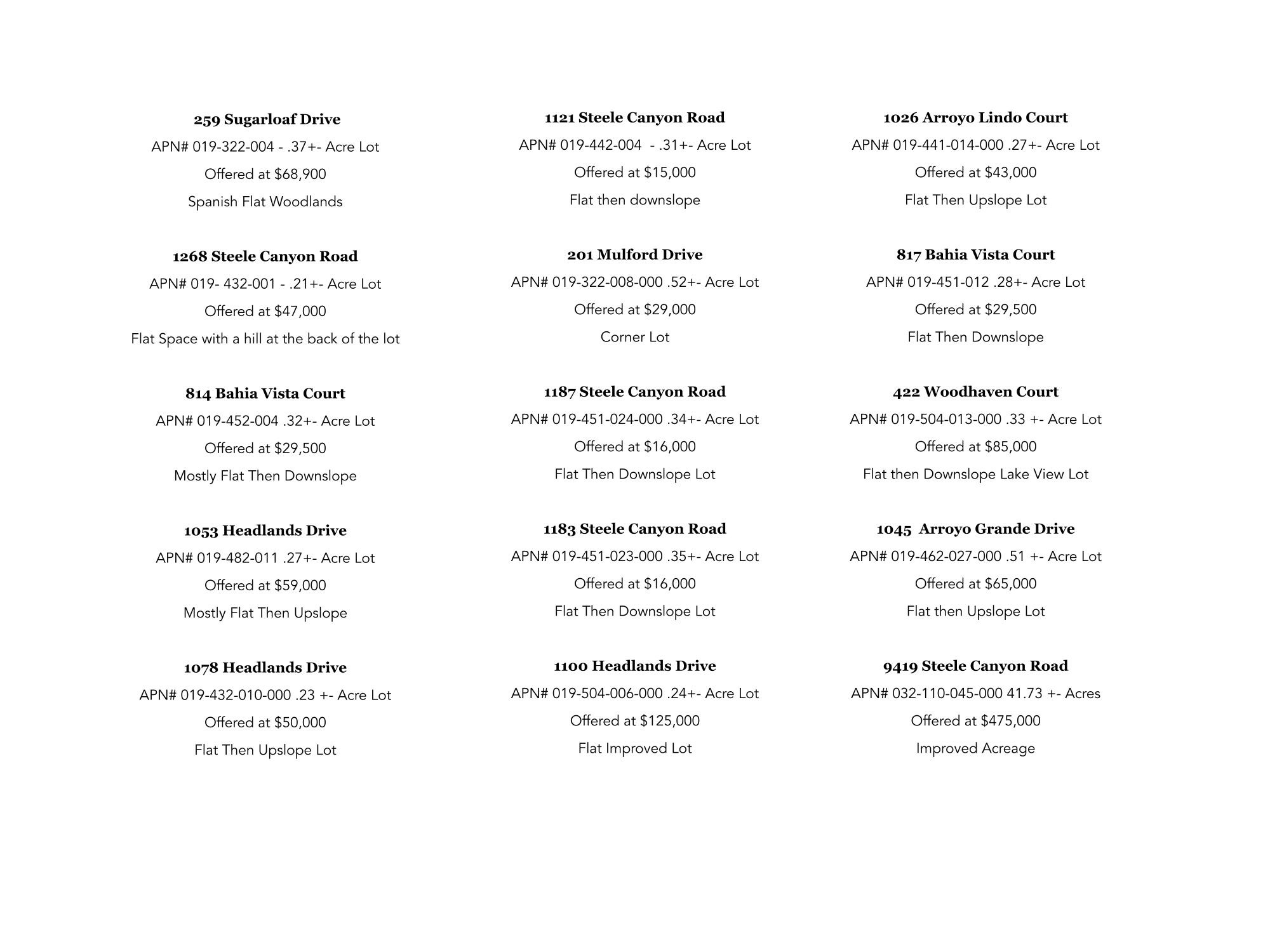 259 Sugarloaf Drive
APN# 019-322-004 - .37+- Acre Lot
Offered at $68,900
Spanish Flat Woodlands

1268 Steele Canyon Road
APN# 019- 432-001 - .21+- Acre Lot
Offered at $47,000
Flat Space with a hill at the back of the lot

814 Bahia Vista Court
APN# 019-452-004 .32+- Acre Lot
Offered at $29,500
Mostly Flat Then Downslope

1053 Headlands Drive
APN# 019-482-011 .27+- Acre Lot
Offered at $59,000
Mostly Flat Then Upslope

1078 Headlands Drive
APN# 019-432-010-000 .23 +- Acre Lot
Offered at $50,000
Flat Then Upslope Lot

1121 Steele Canyon Road
APN# 019-442-004 - .31+- Acre Lot
Offered at $15,000
Flat then downslope

201 Mulford Drive
APN# 019-322-008-000 .52+- Acre Lot
Offered at $29,000
Corner Lot

1187 Steele Canyon Road
APN# 019-451-024-000 .34+- Acre Lot
Offered at $16,000
Flat Then Downslope Lot

1183 Steele Canyon Road
APN# 019-451-023-000 .35+- Acre Lot
Offered at $16,000
Flat Then Downslope Lot

1100 Headlands Drive
APN# 019-504-006-000 .24+- Acre Lot
Offered at $125,000
Flat Improved Lot

1026 Arroyo Lindo Court
APN# 019-441-014-000 .27+- Acre Lot
Offered at $43,000
Flat Then Upslope Lot

817 Bahia Vista Court
APN# 019-451-012 .28+- Acre Lot
Offered at $29,500
Flat Then Downslope

422 Woodhaven Court
APN# 019-504-013-000 .33 +- Acre Lot
Offered at $85,000
Flat then Downslope Lake View Lot

1045 Arroyo Grande Drive
APN# 019-462-027-000 .51 +- Acre Lot
Offered at $65,000
Flat then Upslope Lot

9419 Steele Canyon Road
APN# 032-110-045-000 41.73 +- Acres
Offered at $475,000
Improved Acreage